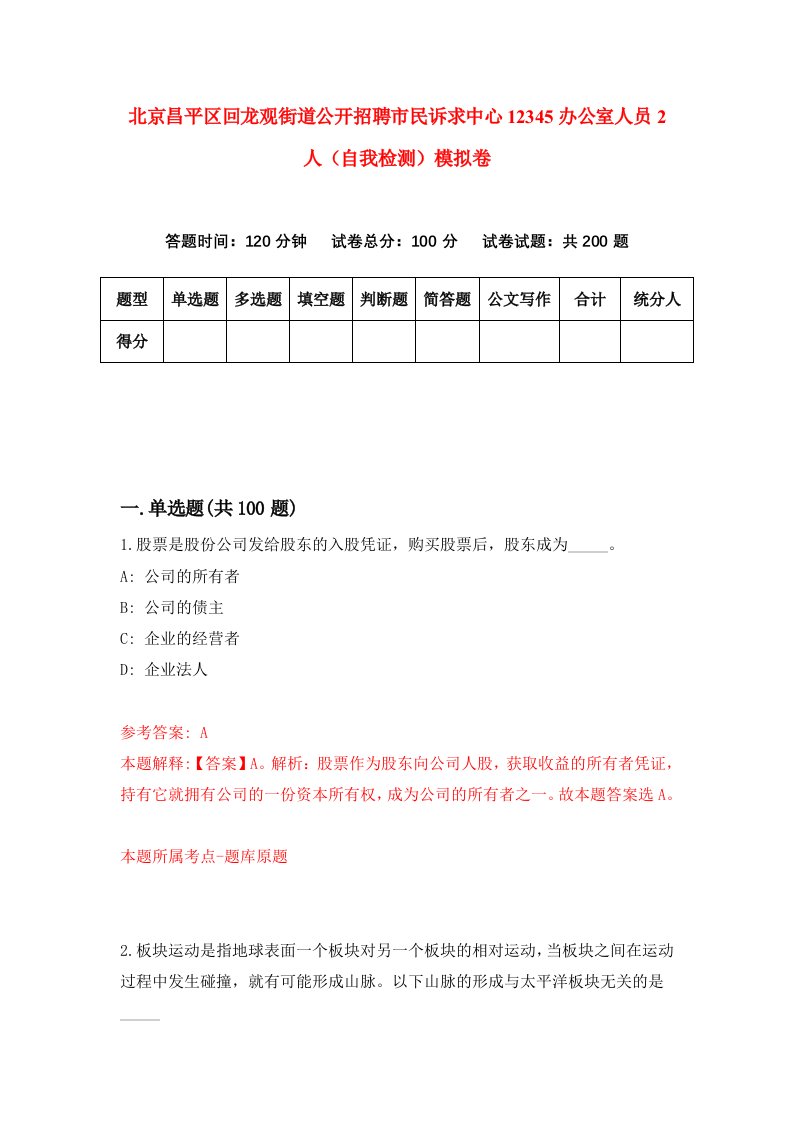 北京昌平区回龙观街道公开招聘市民诉求中心12345办公室人员2人（自我检测）模拟卷

答题时间：120分钟　试卷总分：100分　试卷试题：共200题

| 题型 | 单选题 | 多选题 | 填空题 | 判断题 | 简答题 | 公文写作 | 合计 | 统分人 |
|---|---|---|---|---|---|---|---|---|
| 得分 | | | | | | | | |

一.单选题(共100题)

1.股票是股份公司发给股东的入股凭证，购买股票后，股东成为_____。
A: 公司的所有者
B: 公司的债主
C: 企业的经营者
D: 企业法人

参考答案: A
本题解释:【答案】A。解析：股票作为股东向公司人股，获取收益的所有者凭证，持有它就拥有公司的一份资本所有权，成为公司的所有者之一。故本题答案选A。

本题所属考点-题库原题

2.板块运动是指地球表面一个板块对另一个板块的相对运动，当板块之间在运动过程中发生碰撞，就有可能形成山脉。以下山脉的形成与太平洋板块无关的是_____